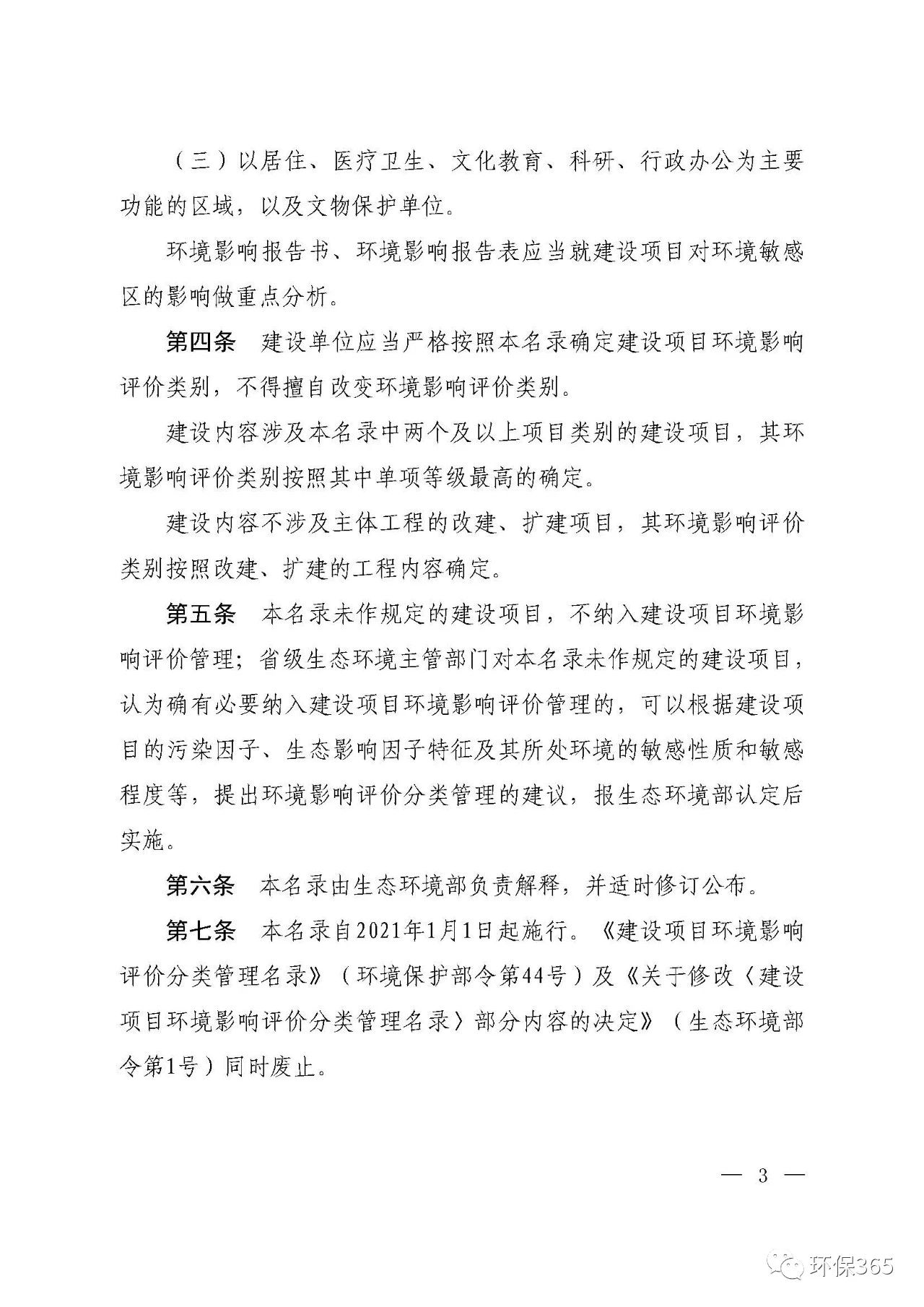 （三）以居住、医疗卫生、文化教育、科研、行政办公为主要功能的区域，以及文物保护单位。

环境影响报告书、环境影响报告表应当就建设项目对环境敏感区的影响做重点分析。

第四条　建设单位应当严格按照本名录确定建设项目环境影响评价类别，不得擅自改变环境影响评价类别。

建设内容涉及本名录中两个及以上项目类别的建设项目，其环境影响评价类别按照其中单项等级最高的确定。

建设内容不涉及主体工程的改建、扩建项目，其环境影响评价类别按照改建、扩建的工程内容确定。

第五条　本名录未作规定的建设项目，不纳入建设项目环境影响评价管理；省级生态环境主管部门对本名录未作规定的建设项目，认为确有必要纳入建设项目环境影响评价管理的，可以根据建设项目的污染因子、生态影响因子特征及其所处环境的敏感性质和敏感程度等，提出环境影响评价分类管理的建议，报生态环境部认定后实施。

第六条　本名录由生态环境部负责解释，并适时修订公布。

第七条　本名录自2021年1月1日起施行。《建设项目环境影响评价分类管理名录》（环境保护部令第44号）及《关于修改〈建设项目环境影响评价分类管理名录〉部分内容的决定》（生态环境部令第1号）同时废止。

— 3 —

环保365